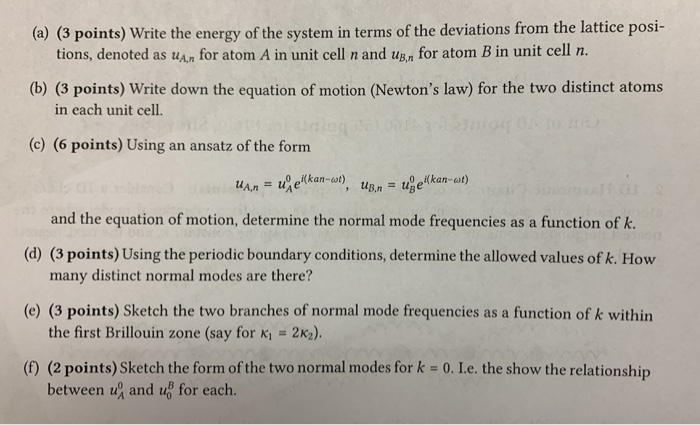 (a) **(3 points)** Write the energy of the system in terms of the deviations from the lattice positions, denoted as $u_{A,n}$ for atom $A$ in unit cell $n$ and $u_{B,n}$ for atom $B$ in unit cell $n$.

(b) **(3 points)** Write down the equation of motion (Newton's law) for the two distinct atoms in each unit cell.

(c) **(6 points)** Using an ansatz of the form

$u_{A,n} = u_A^0 e^{i(kan-\omega t)}, \quad u_{B,n} = u_B^0 e^{i(kan-\omega t)}$

and the equation of motion, determine the normal mode frequencies as a function of $k$.

(d) **(3 points)** Using the periodic boundary conditions, determine the allowed values of $k$. How many distinct normal modes are there?

(e) **(3 points)** Sketch the two branches of normal mode frequencies as a function of $k$ within the first Brillouin zone (say for $\kappa_1 = 2\kappa_2$).

(f) **(2 points)** Sketch the form of the two normal modes for $k = 0$. I.e. the show the relationship between $u_A^0$ and $u_0^B$ for each.